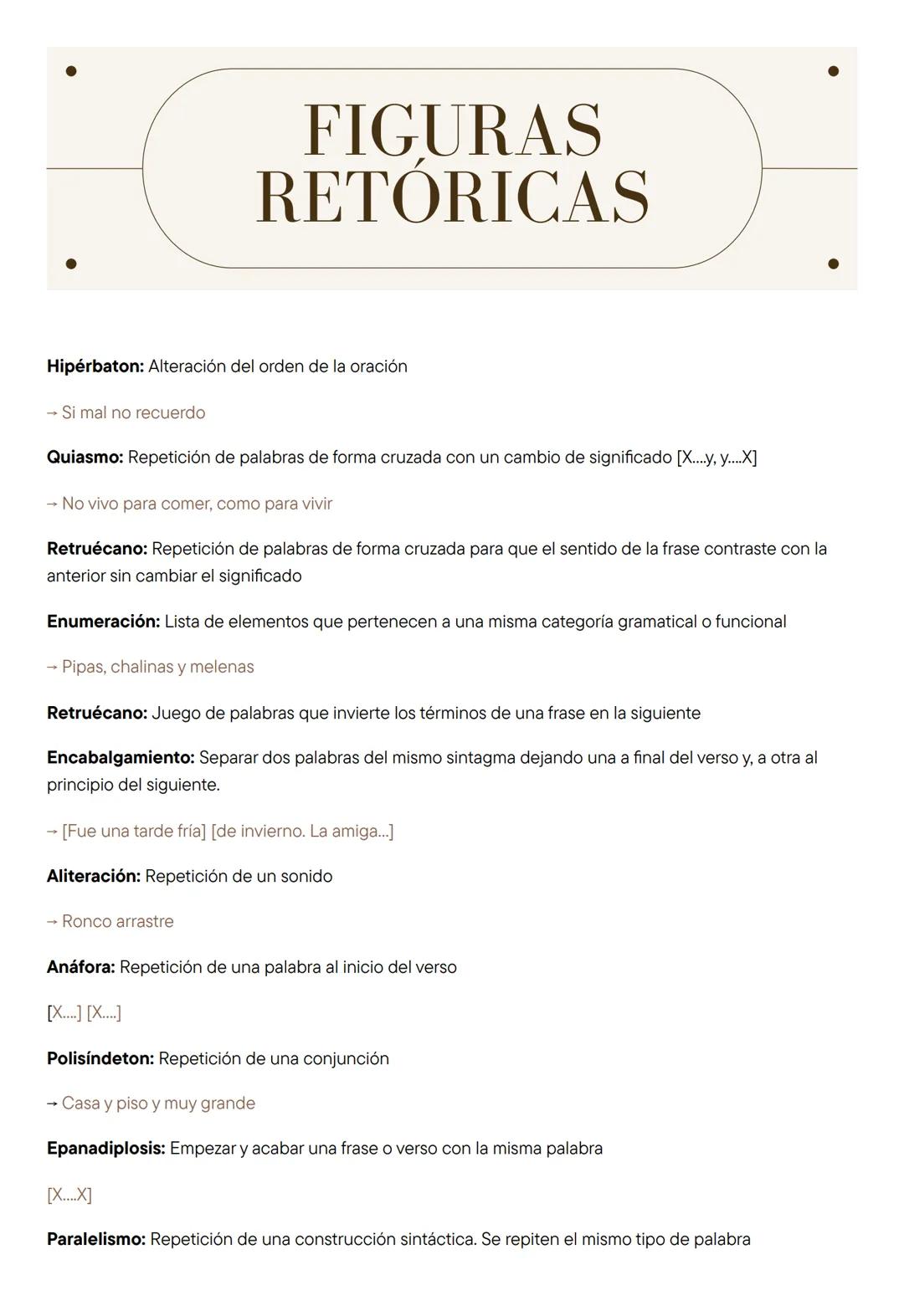 FIGURAS RETÓRICAS

Hipérbaton: Alteración del orden de la oración

→ Si mal no recuerdo

Quiasmo: Repetición de palabras de forma cruzada con un cambio de significado [X....y, y....X]

→ No vivo para comer, como para vivir

Retruécano: Repetición de palabras de forma cruzada para que el sentido de la frase contraste con la anterior sin cambiar el significado

Enumeración: Lista de elementos que pertenecen a una misma categoría gramatical o funcional

→ Pipas, chalinas y melenas

Retruécano: Juego de palabras que invierte los términos de una frase en la siguiente

Encabalgamiento: Separar dos palabras del mismo sintagma dejando una a final del verso y, a otra al principio del siguiente.

→ [Fue una tarde fría] [de invierno. La amiga...]

Aliteración: Repetición de un sonido

→ Ronco arrastre

Anáfora: Repetición de una palabra al inicio del verso

[X....] [X....]

Polisíndeton: Repetición de una conjunción

→ Casa y piso y muy grande

Epanadiplosis: Empezar y acabar una frase o verso con la misma palabra

[X....X]

Paralelismo: Repetición de una construcción sintáctica. Se repiten el mismo tipo de palabra